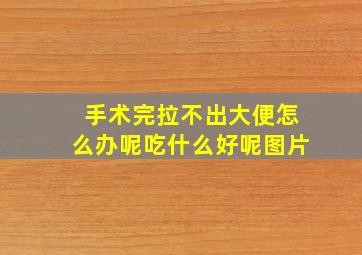 手术完拉不出大便怎么办呢吃什么好呢图片